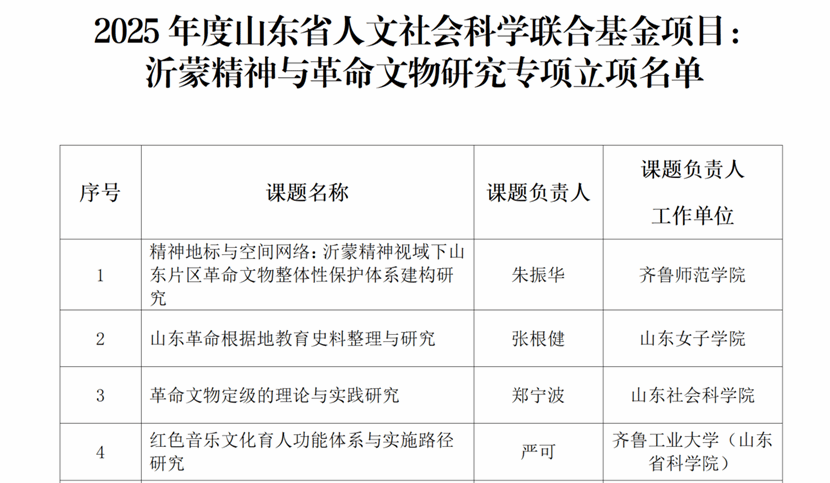 2025年度山东省人文社会科学联合基金项目：
沂蒙精神与革命文物研究专项立项名单

| 序号 | 课题名称 | 课题负责人 | 课题负责人工作单位 |
|---|---|---|---|
| 1 | 精神地标与空间网络：沂蒙精神视域下山东片区革命文物整体性保护体系建构研究 | 朱振华 | 齐鲁师范学院 |
| 2 | 山东革命根据地教育史料整理与研究 | 张根健 | 山东女子学院 |
| 3 | 革命文物定级的理论与实践研究 | 郑宁波 | 山东社会科学院 |
| 4 | 红色音乐文化育人功能体系与实施路径研究 | 严可 | 齐鲁工业大学（山东省科学院） |